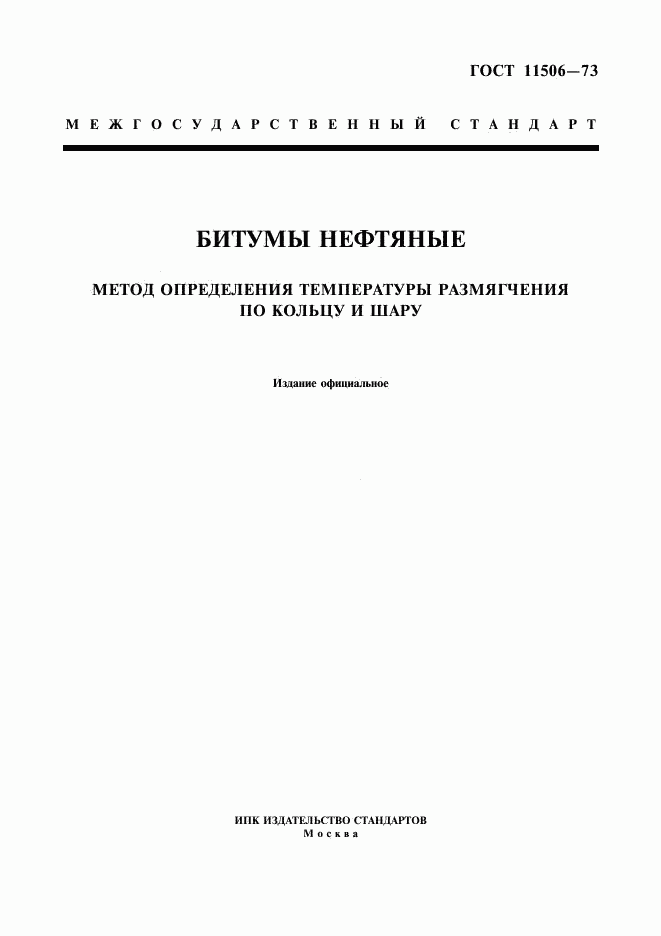 ГОСТ 11506—73

МЕЖГОСУДАРСТВЕННЫЙ СТАНДАРТ

БИТУМЫ НЕФТЯНЫЕ

МЕТОД ОПРЕДЕЛЕНИЯ ТЕМПЕРАТУРЫ РАЗМЯГЧЕНИЯ ПО КОЛЬЦУ И ШАРУ

Издание официальное

ИПК ИЗДАТЕЛЬСТВО СТАНДАРТОВ
Москва